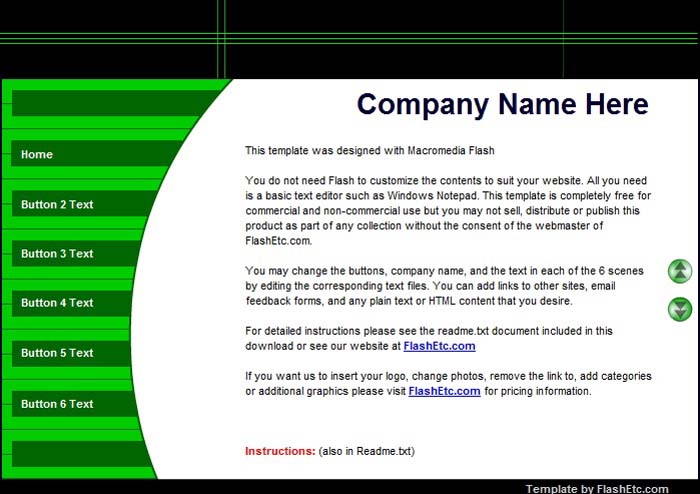 Home

Button 2 Text

Button 3 Text

Button 4 Text

Button 5 Text

Button 6 Text

Company Name Here

This template was designed with Macromedia Flash

You do not need Flash to customize the contents to suit your website. All you need is a basic text editor such as Windows Notepad. This template is completely free for commercial and non-commercial use but you may not sell, distribute or publish this product as part of any collection without the consent of the webmaster of FlashEtc.com.

You may change the buttons, company name, and the text in each of the 6 scenes by editing the corresponding text files. You can add links to other sites, email feedback forms, and any plain text or HTML content that you desire.

For detailed instructions please see the readme.txt document included in this download or see our website at FlashEtc.com

If you want us to insert your logo, change photos, remove the link to, add categories or additional graphics please visit FlashEtc.com for pricing information.

Instructions: (also in Readme.txt)

Template by FlashEtc.com